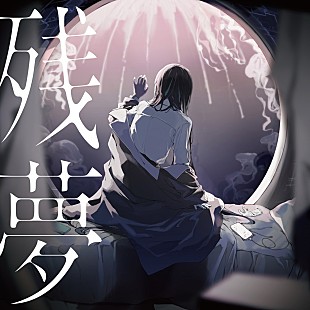 残夢